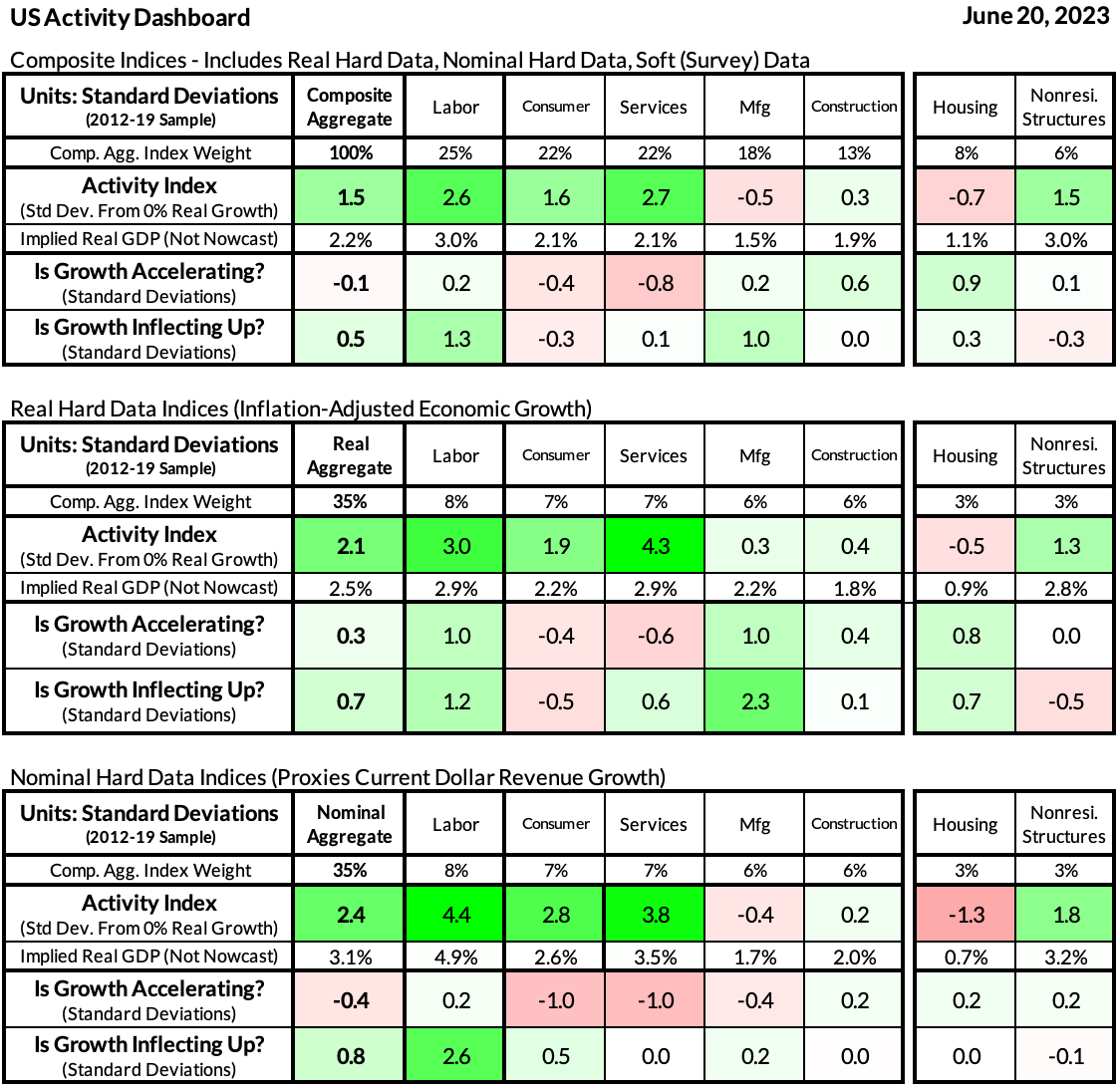 US Activity Dashboard

June 20, 2023

Composite Indices - Includes Real Hard Data, Nominal Hard Data, Soft (Survey) Data

| Units: Standard Deviations (2012-19 Sample) | Composite Aggregate | Labor | Consumer | Services | Mfg | Construction | Housing | Nonresi. Structures |
|---|---|---|---|---|---|---|---|---|
| Comp. Agg. Index Weight | 100% | 25% | 22% | 22% | 18% | 13% | 8% | 6% |
| Activity Index (Std Dev. From 0% Real Growth) | 1.5 | 2.6 | 1.6 | 2.7 | -0.5 | 0.3 | -0.7 | 1.5 |
| Implied Real GDP (Not Nowcast) | 2.2% | 3.0% | 2.1% | 2.1% | 1.5% | 1.9% | 1.1% | 3.0% |
| Is Growth Accelerating? (Standard Deviations) | -0.1 | 0.2 | -0.4 | -0.8 | 0.2 | 0.6 | 0.9 | 0.1 |
| Is Growth Inflecting Up? (Standard Deviations) | 0.5 | 1.3 | -0.3 | 0.1 | 1.0 | 0.0 | 0.3 | -0.3 |

Real Hard Data Indices (Inflation-Adjusted Economic Growth)

| Units: Standard Deviations (2012-19 Sample) | Real Aggregate | Labor | Consumer | Services | Mfg | Construction | Housing | Nonresi. Structures |
|---|---|---|---|---|---|---|---|---|
| Comp. Agg. Index Weight | 35% | 8% | 7% | 7% | 6% | 6% | 3% | 3% |
| Activity Index (Std Dev. From 0% Real Growth) | 2.1 | 3.0 | 1.9 | 4.3 | 0.3 | 0.4 | -0.5 | 1.3 |
| Implied Real GDP (Not Nowcast) | 2.5% | 2.9% | 2.2% | 2.9% | 2.2% | 1.8% | 0.9% | 2.8% |
| Is Growth Accelerating? (Standard Deviations) | 0.3 | 1.0 | -0.4 | -0.6 | 1.0 | 0.4 | 0.8 | 0.0 |
| Is Growth Inflecting Up? (Standard Deviations) | 0.7 | 1.2 | -0.5 | 0.6 | 2.3 | 0.1 | 0.7 | -0.5 |

Nominal Hard Data Indices (Proxies Current Dollar Revenue Growth)

| Units: Standard Deviations (2012-19 Sample) | Nominal Aggregate | Labor | Consumer | Services | Mfg | Construction | Housing | Nonresi. Structures |
|---|---|---|---|---|---|---|---|---|
| Comp. Agg. Index Weight | 35% | 8% | 7% | 7% | 6% | 6% | 3% | 3% |
| Activity Index (Std Dev. From 0% Real Growth) | 2.4 | 4.4 | 2.8 | 3.8 | -0.4 | 0.2 | -1.3 | 1.8 |
| Implied Real GDP (Not Nowcast) | 3.1% | 4.9% | 2.6% | 3.5% | 1.7% | 2.0% | 0.7% | 3.2% |
| Is Growth Accelerating? (Standard Deviations) | -0.4 | 0.2 | -1.0 | -1.0 | -0.4 | 0.2 | 0.2 | 0.2 |
| Is Growth Inflecting Up? (Standard Deviations) | 0.8 | 2.6 | 0.5 | 0.0 | 0.2 | 0.0 | 0.0 | -0.1 |